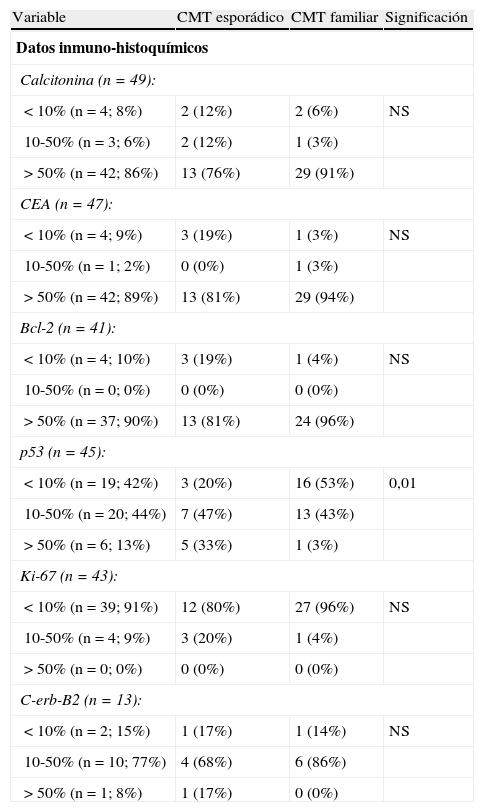 | Variable | CMT esporádico | CMT familiar | Significación |
|---|---|---|---|
| **Datos inmuno-histoquímicos** | | | |
| *Calcitonina (n = 49):* | | | |
| < 10% (n = 4; 8%) | 2 (12%) | 2 (6%) | NS |
| 10-50% (n = 3; 6%) | 2 (12%) | 1 (3%) | |
| > 50% (n = 42; 86%) | 13 (76%) | 29 (91%) | |
| *CEA (n = 47):* | | | |
| < 10% (n = 4; 9%) | 3 (19%) | 1 (3%) | NS |
| 10-50% (n = 1; 2%) | 0 (0%) | 1 (3%) | |
| > 50% (n = 42; 89%) | 13 (81%) | 29 (94%) | |
| *Bcl-2 (n = 41):* | | | |
| < 10% (n = 4; 10%) | 3 (19%) | 1 (4%) | NS |
| 10-50% (n = 0; 0%) | 0 (0%) | 0 (0%) | |
| > 50% (n = 37; 90%) | 13 (81%) | 24 (96%) | |
| *p53 (n = 45):* | | | |
| < 10% (n = 19; 42%) | 3 (20%) | 16 (53%) | 0,01 |
| 10-50% (n = 20; 44%) | 7 (47%) | 13 (43%) | |
| > 50% (n = 6; 13%) | 5 (33%) | 1 (3%) | |
| *Ki-67 (n = 43):* | | | |
| < 10% (n = 39; 91%) | 12 (80%) | 27 (96%) | NS |
| 10-50% (n = 4; 9%) | 3 (20%) | 1 (4%) | |
| > 50% (n = 0; 0%) | 0 (0%) | 0 (0%) | |
| *C-erb-B2 (n = 13):* | | | |
| < 10% (n = 2; 15%) | 1 (17%) | 1 (14%) | NS |
| 10-50% (n = 10; 77%) | 4 (68%) | 6 (86%) | |
| > 50% (n = 1; 8%) | 1 (17%) | 0 (0%) | |